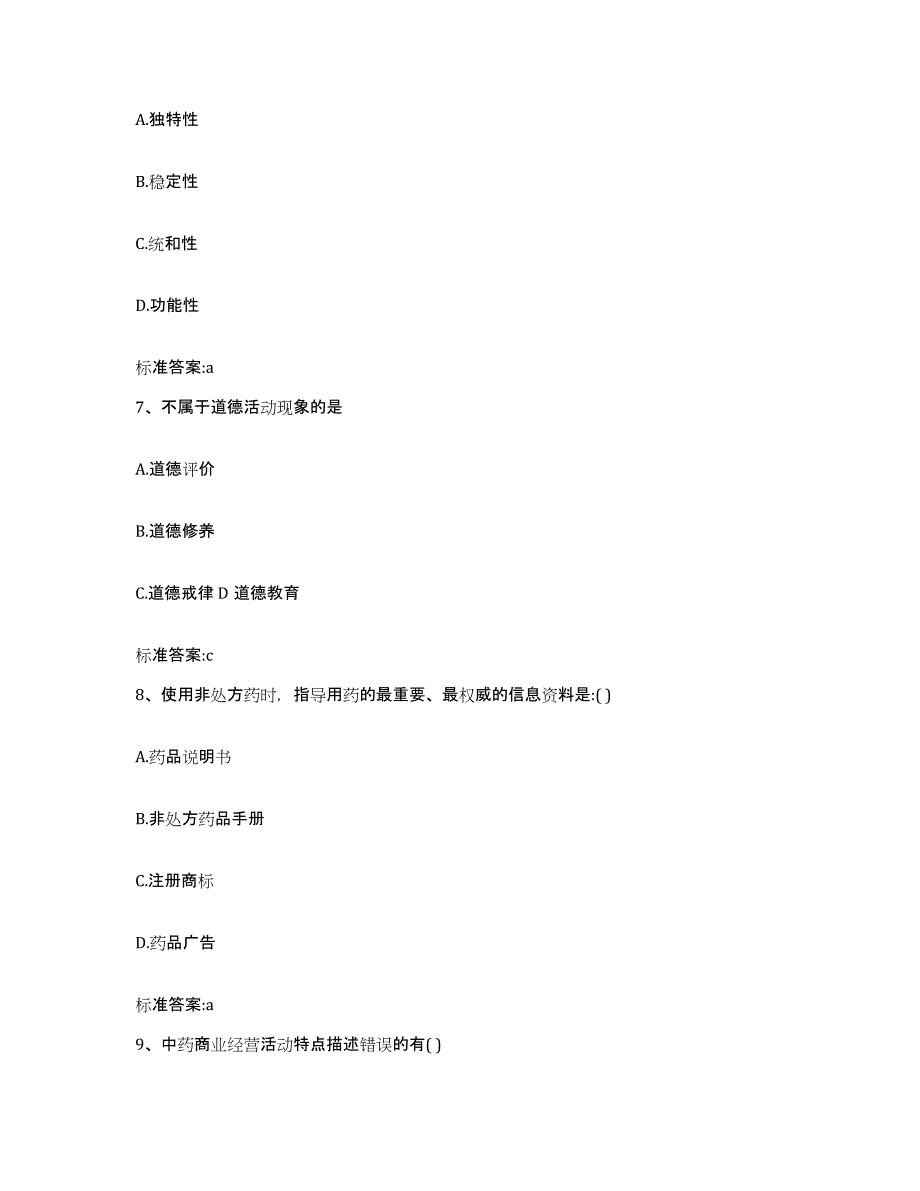 A.独特性

B.稳定性

C.统和性

D.功能性

标准答案:a

7、不属于道德活动现象的是

A.道德评价

B.道德修养

C.道德戒律 D 道德教育

标准答案:c

8、使用非处方药时，指导用药的最重要、最权威的信息资料是:( )

A.药品说明书

B.非处方药品手册

C.注册商标

D.药品广告

标准答案:a

9、中药商业经营活动特点描述错误的有( )